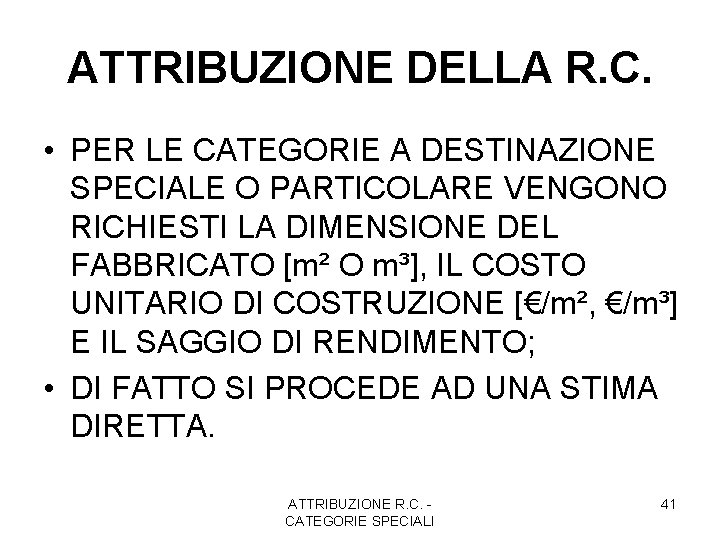 ATTRIBUZIONE DELLA R.C.

• PER LE CATEGORIE A DESTINAZIONE SPECIALE O PARTICOLARE VENGONO RICHIESTI LA DIMENSIONE DEL FABBRICATO [$m^2$ O $m^3$], IL COSTO UNITARIO DI COSTRUZIONE [€/$m^2$, €/$m^3$] E IL SAGGIO DI RENDIMENTO;

• DI FATTO SI PROCEDE AD UNA STIMA DIRETTA.

ATTRIBUZIONE R.C. - CATEGORIE SPECIALI

41